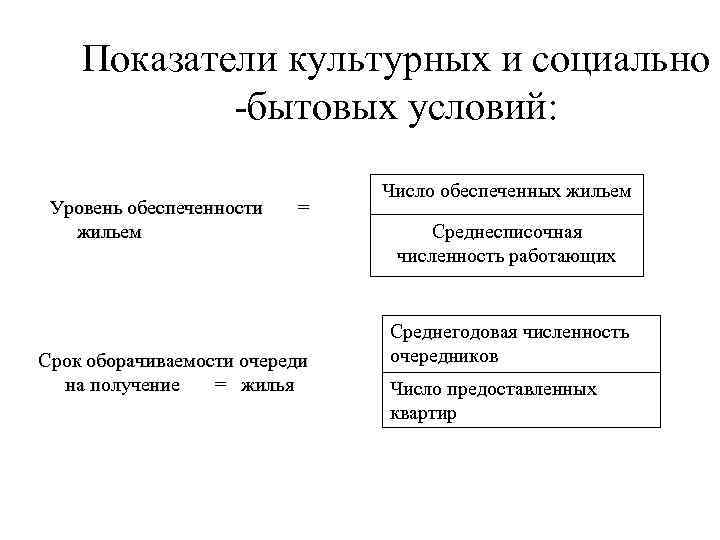 Показатели культурных и социально -бытовых условий:

Уровень обеспеченности = жильем

Число обеспеченных жильем

Среднесписочная численность работающих

Срок оборачиваемости очереди на получение = жилья

Среднегодовая численность очередников

Число предоставленных квартир